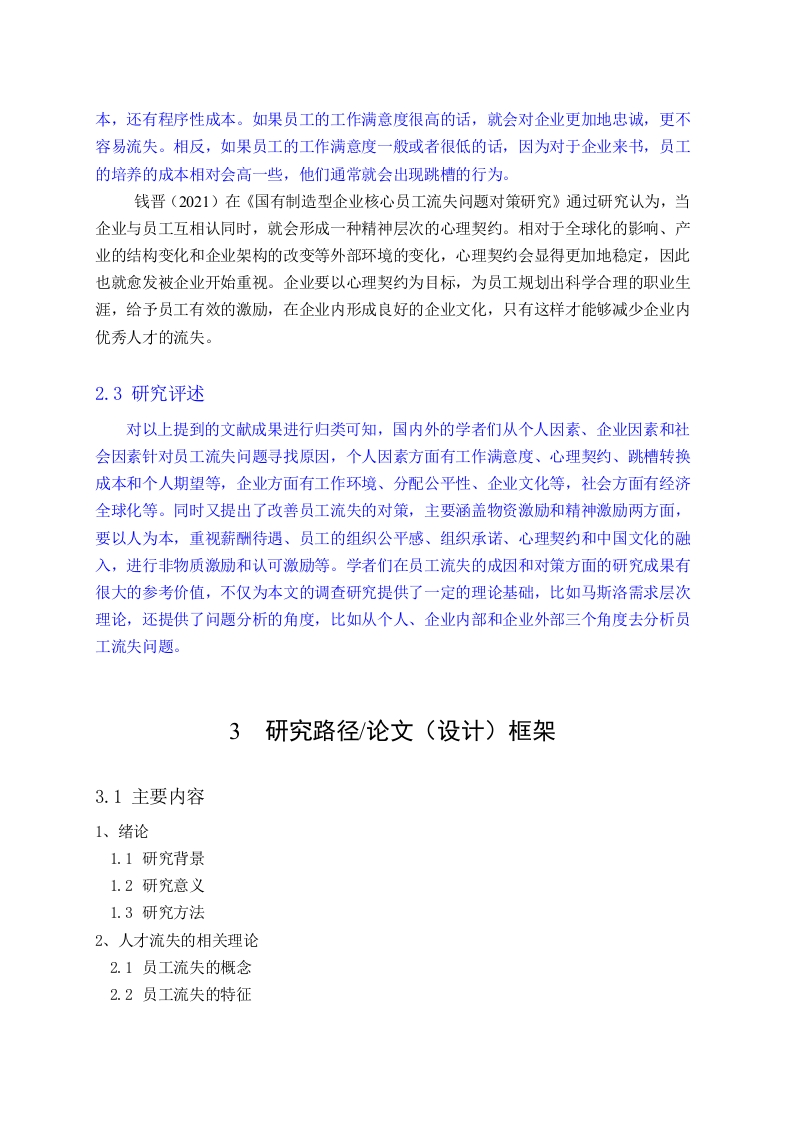 本，还有程序性成本。如果员工的工作满意度很高的话，就会对企业更加地忠诚，更不容易流失。相反，如果员工的工作满意度一般或者很低的话，因为对于企业来书，员工的培养的成本相对会高一些，他们通常就会出现跳槽的行为。

钱晋（2021）在《国有制造型企业核心员工流失问题对策研究》通过研究认为，当企业与员工互相认同时，就会形成一种精神层次的心理契约。相对于全球化的影响、产业的结构变化和企业架构的改变等外部环境的变化，心理契约会显得更加地稳定，因此也就愈发被企业开始重视。企业要以心理契约为目标，为员工规划出科学合理的职业生涯，给予员工有效的激励，在企业内形成良好的企业文化，只有这样才能够减少企业内优秀人才的流失。

2.3 研究评述

对以上提到的文献成果进行归类可知，国内外的学者们从个人因素、企业因素和社会因素针对员工流失问题寻找原因，个人因素方面有工作满意度、心理契约、跳槽转换成本和个人期望等，企业方面有工作环境、分配公平性、企业文化等，社会方面有经济全球化等。同时又提出了改善员工流失的对策，主要涵盖物资激励和精神激励两方面，要以人为本，重视薪酬待遇、员工的组织公平感、组织承诺、心理契约和中国文化的融入，进行非物质激励和认可激励等。学者们在员工流失的成因和对策方面的研究成果有很大的参考价值，不仅为本文的调查研究提供了一定的理论基础，比如马斯洛需求层次理论，还提供了问题分析的角度，比如从个人、企业内部和企业外部三个角度去分析员工流失问题。

3 研究路径/论文（设计）框架

3.1 主要内容

1、绪论

1.1 研究背景

1.2 研究意义

1.3 研究方法

2、人才流失的相关理论

2.1 员工流失的概念

2.2 员工流失的特征